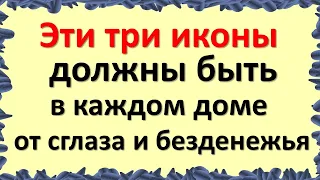 Эти три иконы
должны быть
в каждом доме
от сглаза и безденежья